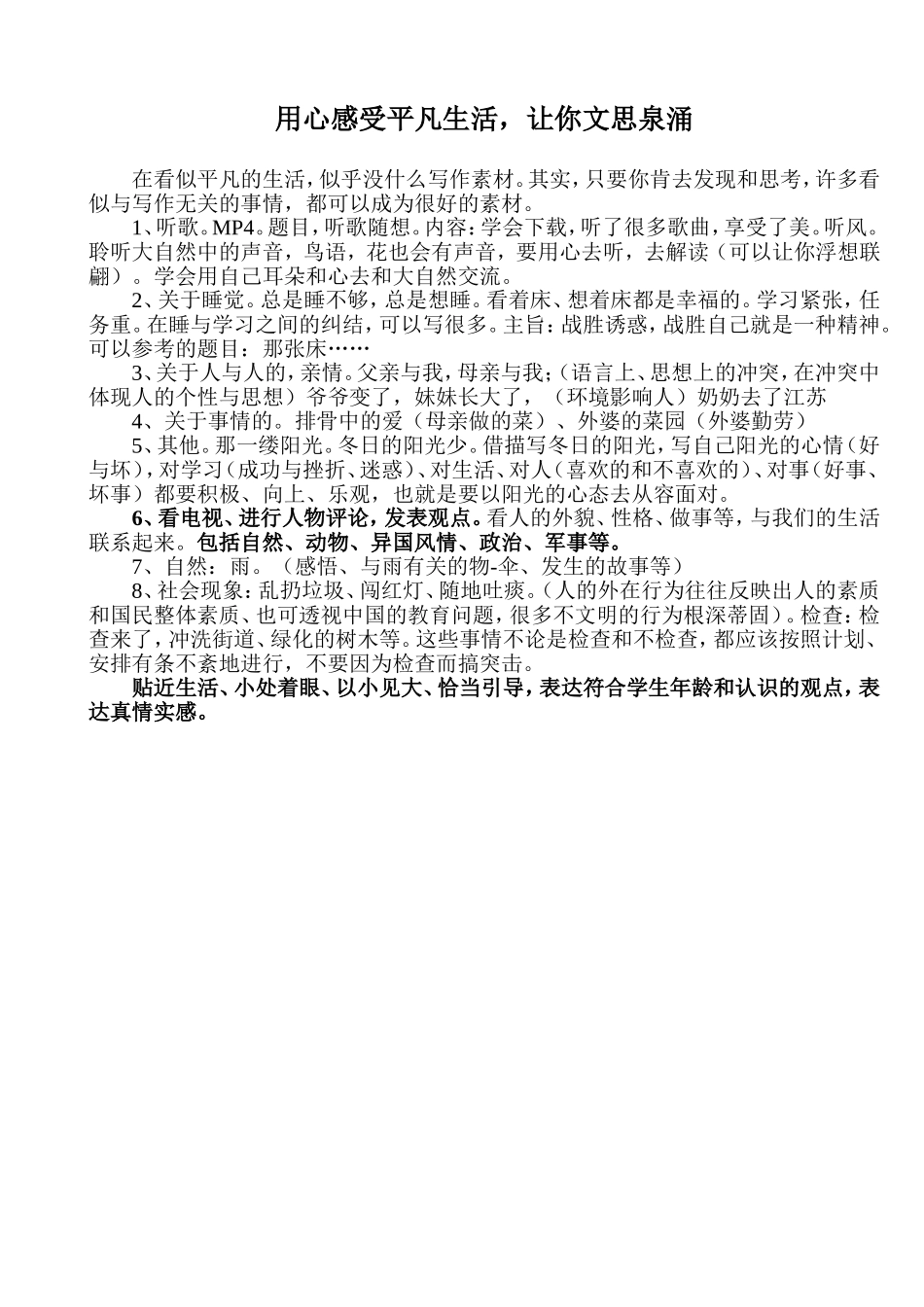 用心感受平凡生活，让你文思泉涌

在看似平凡的生活，似乎没什么写作素材。其实，只要你肯去发现和思考，许多看似与写作无关的事情，都可以成为很好的素材。

1、听歌。MP4。题目，听歌随想。内容：学会下载，听了很多歌曲，享受了美。听风。聆听大自然中的声音，鸟语，花也会有声音，要用心去听，去解读（可以让你浮想联翩）。学会用自己耳朵和心去和大自然交流。

2、关于睡觉。总是睡不够，总是想睡。看着床、想着床都是幸福的。学习紧张，任务重。在睡与学习之间的纠结，可以写很多。主旨：战胜诱惑，战胜自己就是一种精神。可以参考的题目：那张床……

3、关于人与人的，亲情。父亲与我，母亲与我；（语言上、思想上的冲突，在冲突中体现人的个性与思想）爷爷变了，妹妹长大了，（环境影响人）奶奶去了江苏

4、关于事情的。排骨中的爱（母亲做的菜）、外婆的菜园（外婆勤劳）

5、其他。那一缕阳光。冬日的阳光少。借描写冬日的阳光，写自己阳光的心情（好与坏），对学习（成功与挫折、迷惑）、对生活、对人（喜欢的和不喜欢的）、对事（好事、坏事）都要积极、向上、乐观，也就是要以阳光的心态去从容面对。

6、看电视、进行人物评论，发表观点。看人的外貌、性格、做事等，与我们的生活联系起来。包括自然、动物、异国风情、政治、军事等。

7、自然：雨。（感悟、与雨有关的物-伞、发生的故事等）

8、社会现象：乱扔垃圾、闯红灯、随地吐痰。（人的外在行为往往反映出人的素质和国民整体素质、也可透视中国的教育问题，很多不文明的行为根深蒂固）。检查：检查来了，冲洗街道、绿化的树木等。这些事情不论是检查和不检查，都应该按照计划、安排有条不紊地进行，不要因为检查而搞突击。

贴近生活、小处着眼、以小见大、恰当引导，表达符合学生年龄和认识的观点，表达真情实感。